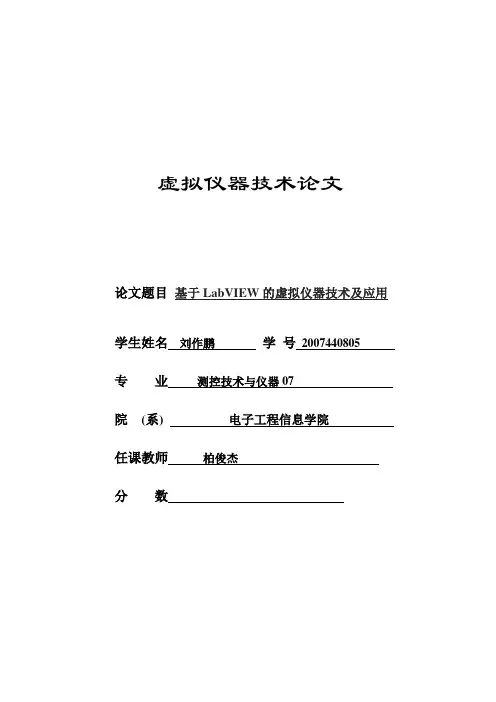 虚拟仪器技术论文

论文题目 基于 LabVIEW 的虚拟仪器技术及应用

学生姓名 刘作鹏 学 号 2007440805

专 业 测控技术与仪器 07

院 （系） 电子工程信息学院

任课教师 柏俊杰

分 数